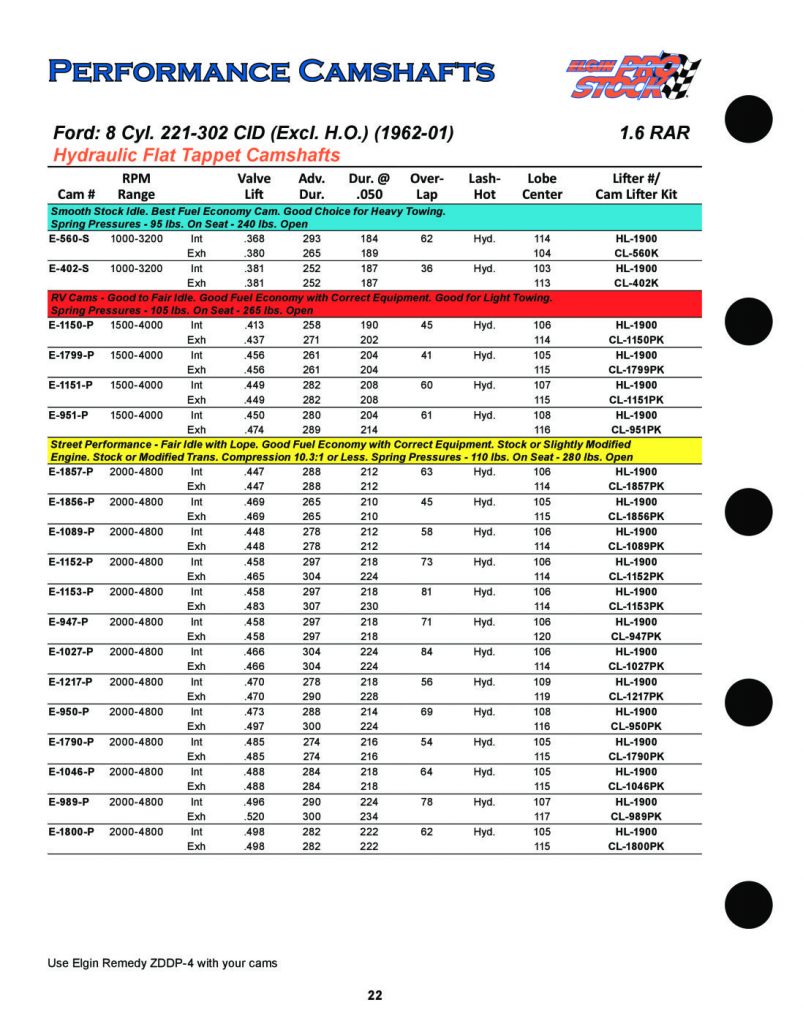 PERFORMANCE CAMSHAFTS

ELGIN PRO STOCK

Ford: 8 Cyl. 221-302 CID (Excl. H.O.) (1962-01)

1.6 RAR

Hydraulic Flat Tappet Camshafts

| Cam # | RPM Range | | Valve Lift | Adv. Dur. | Dur. @ .050 | Over-Lap | Lash-Hot | Lobe Center | Lifter #/ Cam Lifter Kit |
|---|---|---|---|---|---|---|---|---|---|
| Smooth Stock Idle. Best Fuel Economy Cam. Good Choice for Heavy Towing. Spring Pressures - 95 lbs. On Seat - 240 lbs. Open | | | | | | | | | |
| E-560-S | 1000-3200 | Int | .368 | 293 | 184 | 62 | Hyd. | 114 | HL-1900 |
| | | Exh | .380 | 265 | 189 | | | 104 | CL-560K |
| E-402-S | 1000-3200 | Int | .381 | 252 | 187 | 36 | Hyd. | 103 | HL-1900 |
| | | Exh | .381 | 252 | 187 | | | 113 | CL-402K |
| RV Cams - Good to Fair Idle. Good Fuel Economy with Correct Equipment. Good for Light Towing. Spring Pressures - 105 lbs. On Seat - 265 lbs. Open | | | | | | | | | |
| E-1150-P | 1500-4000 | Int | .413 | 258 | 190 | 45 | Hyd. | 106 | HL-1900 |
| | | Exh | .437 | 271 | 202 | | | 114 | CL-1150PK |
| E-1799-P | 1500-4000 | Int | .456 | 261 | 204 | 41 | Hyd. | 105 | HL-1900 |
| | | Exh | .456 | 261 | 204 | | | 115 | CL-1799PK |
| E-1151-P | 1500-4000 | Int | .449 | 282 | 208 | 60 | Hyd. | 107 | HL-1900 |
| | | Exh | .449 | 282 | 208 | | | 115 | CL-1151PK |
| E-951-P | 1500-4000 | Int | .450 | 280 | 204 | 61 | Hyd. | 108 | HL-1900 |
| | | Exh | .474 | 289 | 214 | | | 116 | CL-951PK |
| Street Performance - Fair Idle with Lope. Good Fuel Economy with Correct Equipment. Stock or Slightly Modified Engine. Stock or Modified Trans. Compression 10.3:1 or Less. Spring Pressures - 110 lbs. On Seat - 280 lbs. Open | | | | | | | | | |
| E-1857-P | 2000-4800 | Int | .447 | 288 | 212 | 63 | Hyd. | 106 | HL-1900 |
| | | Exh | .447 | 288 | 212 | | | 114 | CL-1857PK |
| E-1856-P | 2000-4800 | Int | .469 | 265 | 210 | 45 | Hyd. | 105 | HL-1900 |
| | | Exh | .469 | 265 | 210 | | | 115 | CL-1856PK |
| E-1089-P | 2000-4800 | Int | .448 | 278 | 212 | 58 | Hyd. | 106 | HL-1900 |
| | | Exh | .448 | 278 | 212 | | | 114 | CL-1089PK |
| E-1152-P | 2000-4800 | Int | .458 | 297 | 218 | 73 | Hyd. | 106 | HL-1900 |
| | | Exh | .465 | 304 | 224 | | | 114 | CL-1152PK |
| E-1153-P | 2000-4800 | Int | .458 | 297 | 218 | 81 | Hyd. | 106 | HL-1900 |
| | | Exh | .483 | 307 | 230 | | | 114 | CL-1153PK |
| E-947-P | 2000-4800 | Int | .458 | 297 | 218 | 71 | Hyd. | 106 | HL-1900 |
| | | Exh | .458 | 297 | 218 | | | 120 | CL-947PK |
| E-1027-P | 2000-4800 | Int | .466 | 304 | 224 | 84 | Hyd. | 106 | HL-1900 |
| | | Exh | .466 | 304 | 224 | | | 114 | CL-1027PK |
| E-1217-P | 2000-4800 | Int | .470 | 278 | 218 | 56 | Hyd. | 109 | HL-1900 |
| | | Exh | .470 | 290 | 228 | | | 119 | CL-1217PK |
| E-950-P | 2000-4800 | Int | .473 | 288 | 214 | 69 | Hyd. | 108 | HL-1900 |
| | | Exh | .497 | 300 | 224 | | | 116 | CL-950PK |
| E-1790-P | 2000-4800 | Int | .485 | 274 | 216 | 54 | Hyd. | 105 | HL-1900 |
| | | Exh | .485 | 274 | 216 | | | 115 | CL-1790PK |
| E-1046-P | 2000-4800 | Int | .488 | 284 | 218 | 64 | Hyd. | 105 | HL-1900 |
| | | Exh | .488 | 284 | 218 | | | 115 | CL-1046PK |
| E-989-P | 2000-4800 | Int | .496 | 290 | 224 | 78 | Hyd. | 107 | HL-1900 |
| | | Exh | .520 | 300 | 234 | | | 117 | CL-989PK |
| E-1800-P | 2000-4800 | Int | .498 | 282 | 222 | 62 | Hyd. | 105 | HL-1900 |
| | | Exh | .498 | 282 | 222 | | | 115 | CL-1800PK |

Use Elgin Remedy ZDDP-4 with your cams

22